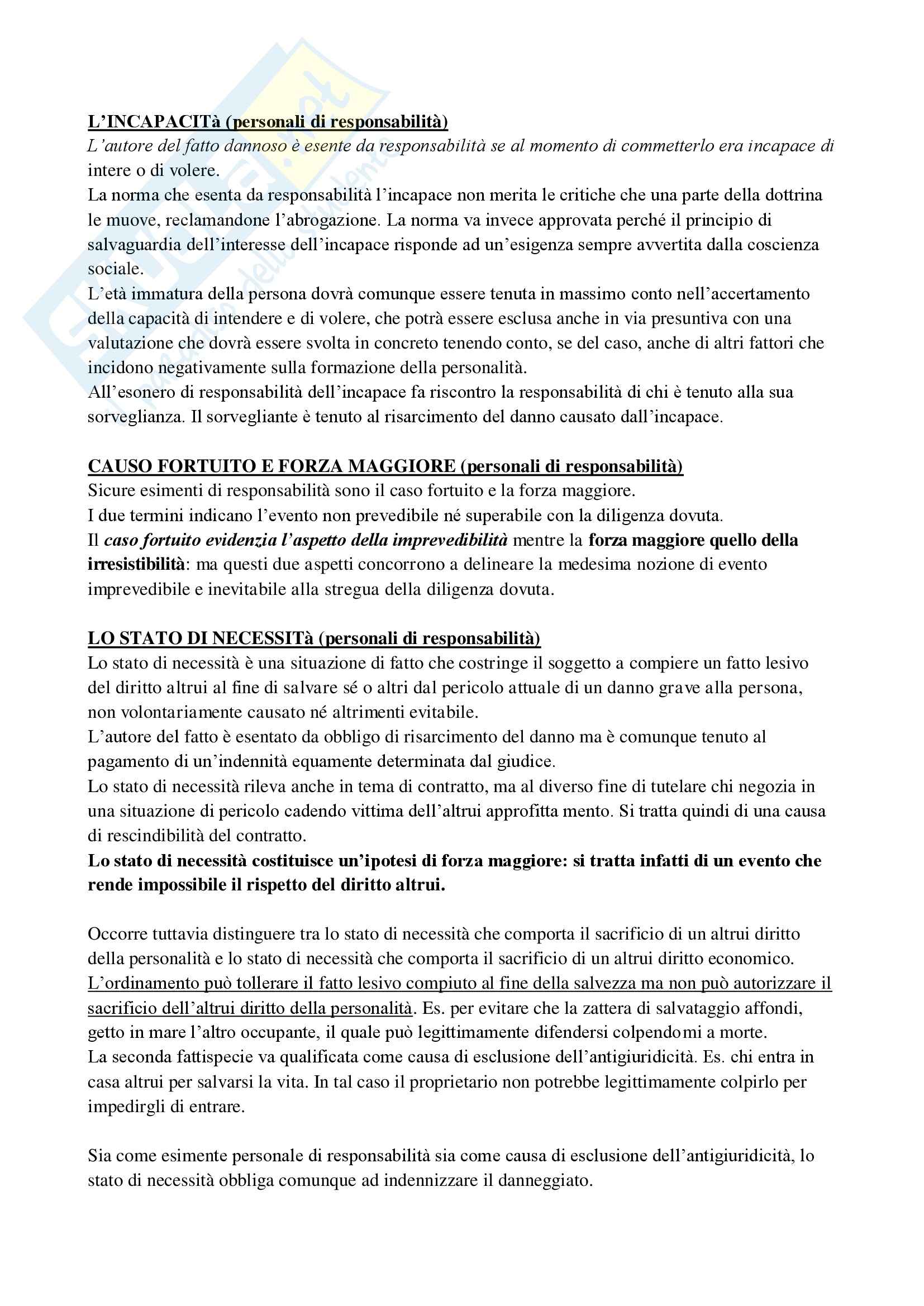 L'INCAPACITà (personali di responsabilità)
L'autore del fatto dannoso è esente da responsabilità se al momento di commetterlo era incapace di intere o di volere.
La norma che esenta da responsabilità l'incapace non merita le critiche che una parte della dottrina le muove, reclamandone l'abrogazione. La norma va invece approvata perché il principio di salvaguardia dell'interesse dell'incapace risponde ad un'esigenza sempre avvertita dalla coscienza sociale.
L'età immatura della persona dovrà comunque essere tenuta in massimo conto nell'accertamento della capacità di intendere e di volere, che potrà essere esclusa anche in via presuntiva con una valutazione che dovrà essere svolta in concreto tenendo conto, se del caso, anche di altri fattori che incidono negativamente sulla formazione della personalità.
All'esonero di responsabilità dell'incapace fa riscontro la responsabilità di chi è tenuto alla sua sorveglianza. Il sorvegliante è tenuto al risarcimento del danno causato dall'incapace.

CAUSO FORTUITO E FORZA MAGGIORE (personali di responsabilità)
Sicure esimenti di responsabilità sono il caso fortuito e la forza maggiore.
I due termini indicano l'evento non prevedibile né superabile con la diligenza dovuta.
Il caso fortuito evidenzia l'aspetto della imprevedibilità mentre la forza maggiore quello della irresistibilità: ma questi due aspetti concorrono a delineare la medesima nozione di evento imprevedibile e inevitabile alla stregua della diligenza dovuta.

LO STATO DI NECESSITà (personali di responsabilità)
Lo stato di necessità è una situazione di fatto che costringe il soggetto a compiere un fatto lesivo del diritto altrui al fine di salvare sé o altri dal pericolo attuale di un danno grave alla persona, non volontariamente causato né altrimenti evitabile.
L'autore del fatto è esentato da obbligo di risarcimento del danno ma è comunque tenuto al pagamento di un'indennità equamente determinata dal giudice.
Lo stato di necessità rileva anche in tema di contratto, ma al diverso fine di tutelare chi negozia in una situazione di pericolo cadendo vittima dell'altrui approfitta mento. Si tratta quindi di una causa di rescindibilità del contratto.
Lo stato di necessità costituisce un'ipotesi di forza maggiore: si tratta infatti di un evento che rende impossibile il rispetto del diritto altrui.

Occorre tuttavia distinguere tra lo stato di necessità che comporta il sacrificio di un altrui diritto della personalità e lo stato di necessità che comporta il sacrificio di un altrui diritto economico.
L'ordinamento può tollerare il fatto lesivo compiuto al fine della salvezza ma non può autorizzare il sacrificio dell'altrui diritto della personalità. Es. per evitare che la zattera di salvataggio affondi, getto in mare l'altro occupante, il quale può legittimamente difendersi colpendomi a morte.
La seconda fattispecie va qualificata come causa di esclusione dell'antigiuridicità. Es. chi entra in casa altrui per salvarsi la vita. In tal caso il proprietario non potrebbe legittimamente colpirlo per impedirgli di entrare.

Sia come esimente personale di responsabilità sia come causa di esclusione dell'antigiuridicità, lo stato di necessità obbliga comunque ad indennizzare il danneggiato.